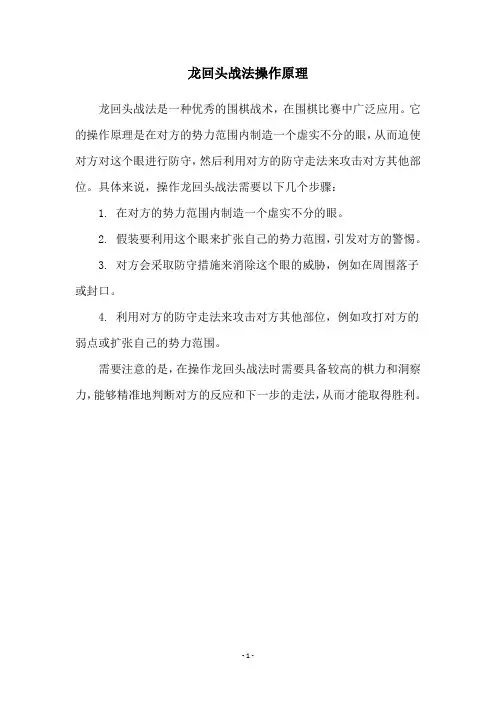 龙回头战法操作原理

龙回头战法是一种优秀的围棋战术，在围棋比赛中广泛应用。它的操作原理是在对方的势力范围内制造一个虚实不分的眼，从而迫使对方对这个眼进行防守，然后利用对方的防守走法来攻击对方其他部位。具体来说，操作龙回头战法需要以下几个步骤：

1. 在对方的势力范围内制造一个虚实不分的眼。

2. 假装要利用这个眼来扩张自己的势力范围，引发对方的警惕。

3. 对方会采取防守措施来消除这个眼的威胁，例如在周围落子或封口。

4. 利用对方的防守走法来攻击对方其他部位，例如攻打对方的弱点或扩张自己的势力范围。

需要注意的是，在操作龙回头战法时需要具备较高的棋力和洞察力，能够精准地判断对方的反应和下一步的走法，从而才能取得胜利。

- 1 -